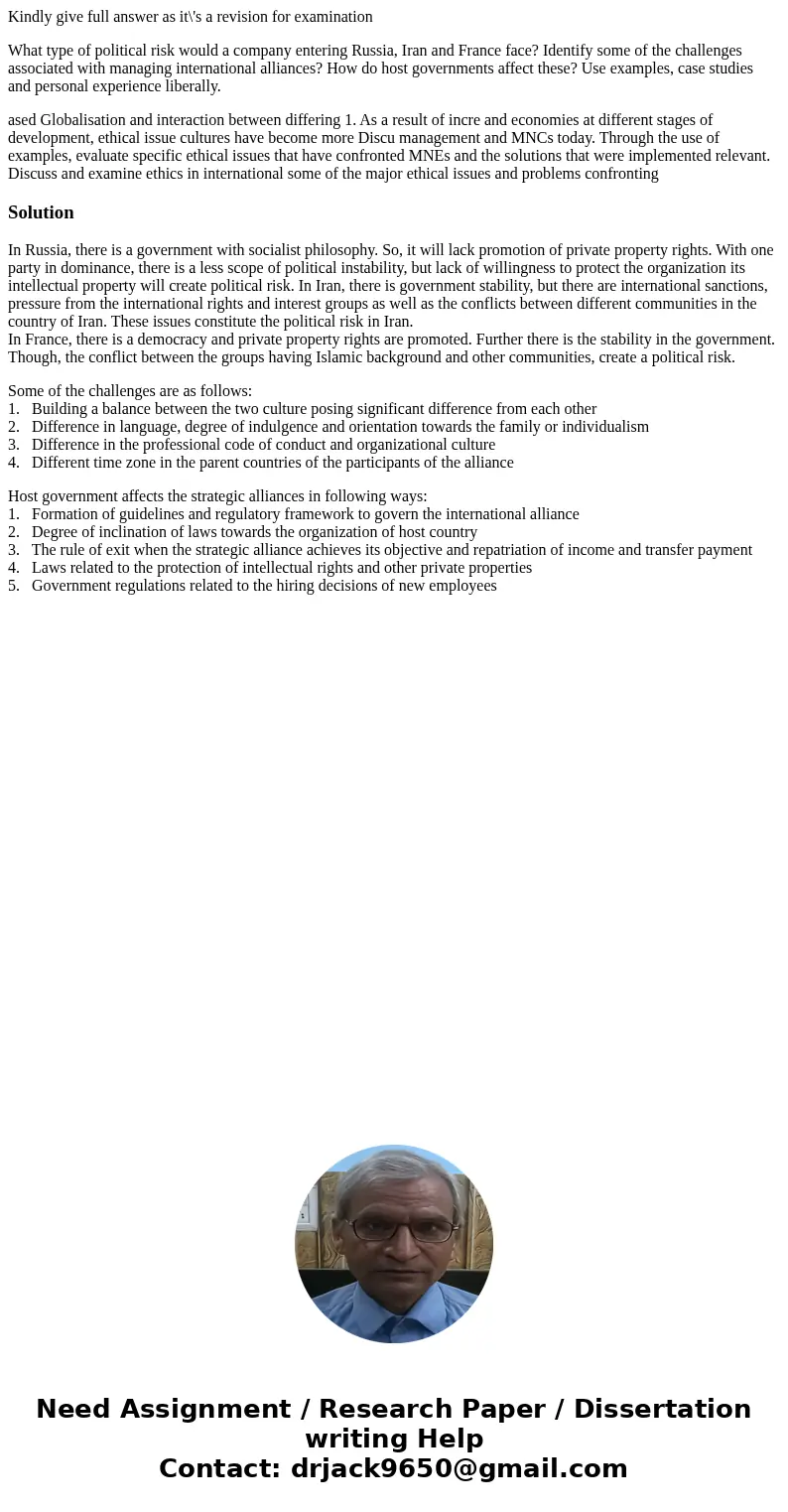 Kindly give full answer as it\'s a revision for examination

What type of political risk would a company entering Russia, Iran and France face? Identify some of the challenges associated with managing international alliances? How do host governments affect these? Use examples, case studies and personal experience liberally.

ased Globalisation and interaction between differing 1. As a result of incre and economies at different stages of development, ethical issue cultures have become more Discu management and MNCs today. Through the use of examples, evaluate specific ethical issues that have confronted MNEs and the solutions that were implemented relevant. Discuss and examine ethics in international some of the major ethical issues and problems confronting

Solution

In Russia, there is a government with socialist philosophy. So, it will lack promotion of private property rights. With one party in dominance, there is a less scope of political instability, but lack of willingness to protect the organization its intellectual property will create political risk. In Iran, there is government stability, but there are international sanctions, pressure from the international rights and interest groups as well as the conflicts between different communities in the country of Iran. These issues constitute the political risk in Iran.
In France, there is a democracy and private property rights are promoted. Further there is the stability in the government. Though, the conflict between the groups having Islamic background and other communities, create a political risk.

Some of the challenges are as follows:
1. Building a balance between the two culture posing significant difference from each other
2. Difference in language, degree of indulgence and orientation towards the family or individualism
3. Difference in the professional code of conduct and organizational culture
4. Different time zone in the parent countries of the participants of the alliance

Host government affects the strategic alliances in following ways:
1. Formation of guidelines and regulatory framework to govern the international alliance
2. Degree of inclination of laws towards the organization of host country
3. The rule of exit when the strategic alliance achieves its objective and repatriation of income and transfer payment
4. Laws related to the protection of intellectual rights and other private properties
5. Government regulations related to the hiring decisions of new employees

Need Assignment / Research Paper / Dissertation writing Help
Contact: drjack9650@gmail.com